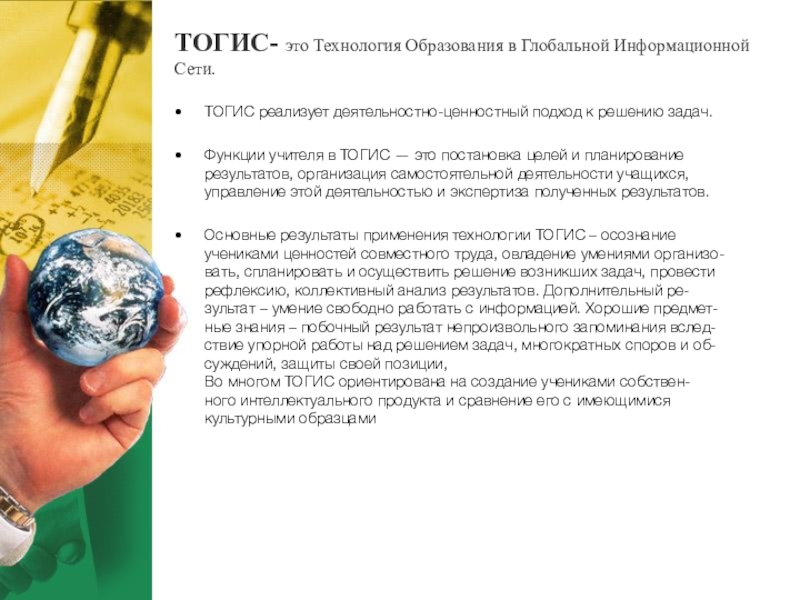 ТОГИС- это Технология Образования в Глобальной Информационной Сети.

• ТОГИС реализует деятельностно-ценностный подход к решению задач.

• Функции учителя в ТОГИС — это постановка целей и планирование результатов, организация самостоятельной деятельности учащихся, управление этой деятельностью и экспертиза полученных результатов.

• Основные результаты применения технологии ТОГИС – осознание учениками ценностей совместного труда, овладение умениями организовать, спланировать и осуществить решение возникших задач, провести рефлексию, коллективный анализ результатов. Дополнительный результат – умение свободно работать с информацией. Хорошие предметные знания – побочный результат непроизвольного запоминания вследствие упорной работы над решением задач, многократных споров и обсуждений, защиты своей позиции,
Во многом ТОГИС ориентирована на создание учениками собственного интеллектуального продукта и сравнение его с имеющимися культурными образцами